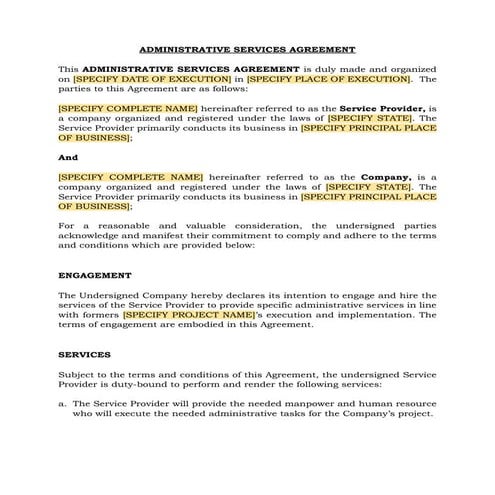 ADMINISTRATIVE SERVICES AGREEMENT

This ADMINISTRATIVE SERVICES AGREEMENT is duly made and organized on [SPECIFY DATE OF EXECUTION] in [SPECIFY PLACE OF EXECUTION]. The parties to this Agreement are as follows:

[SPECIFY COMPLETE NAME] hereinafter referred to as the Service Provider, is a company organized and registered under the laws of [SPECIFY STATE]. The Service Provider primarily conducts its business in [SPECIFY PRINCIPAL PLACE OF BUSINESS];

And

[SPECIFY COMPLETE NAME] hereinafter referred to as the Company, is a company organized and registered under the laws of [SPECIFY STATE]. The Service Provider primarily conducts its business in [SPECIFY PRINCIPAL PLACE OF BUSINESS];

For a reasonable and valuable consideration, the undersigned parties acknowledge and manifest their commitment to comply and adhere to the terms and conditions which are provided below:

ENGAGEMENT

The Undersigned Company hereby declares its intention to engage and hire the services of the Service Provider to provide specific administrative services in line with formers [SPECIFY PROJECT NAME]'s execution and implementation. The terms of engagement are embodied in this Agreement.

SERVICES

Subject to the terms and conditions of this Agreement, the undersigned Service Provider is duty-bound to perform and render the following services:

a. The Service Provider will provide the needed manpower and human resource who will execute the needed administrative tasks for the Company's project.